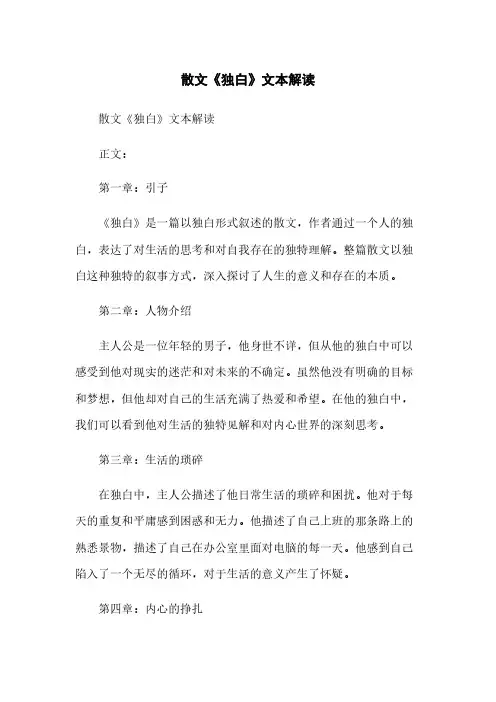 散文《独白》文本解读

散文《独白》文本解读

正文：

第一章：引子

《独白》是一篇以独白形式叙述的散文，作者通过一个人的独白，表达了对生活的思考和对自我存在的独特理解。整篇散文以独白这种独特的叙事方式，深入探讨了人生的意义和存在的本质。

第二章：人物介绍

主人公是一位年轻的男子，他身世不详，但从他的独白中可以感受到他对现实的迷茫和对未来的不确定。虽然他没有明确的目标和梦想，但他却对自己的生活充满了热爱和希望。在他的独白中，我们可以看到他对生活的独特见解和对内心世界的深刻思考。

第三章：生活的琐碎

在独白中，主人公描述了他日常生活的琐碎和困扰。他对于每天的重复和平庸感到困惑和无力。他描述了自己上班的那条路上的熟悉景物，描述了自己在办公室里面对电脑的每一天。他感到自己陷入了一个无尽的循环，对于生活的意义产生了怀疑。

第四章：内心的挣扎